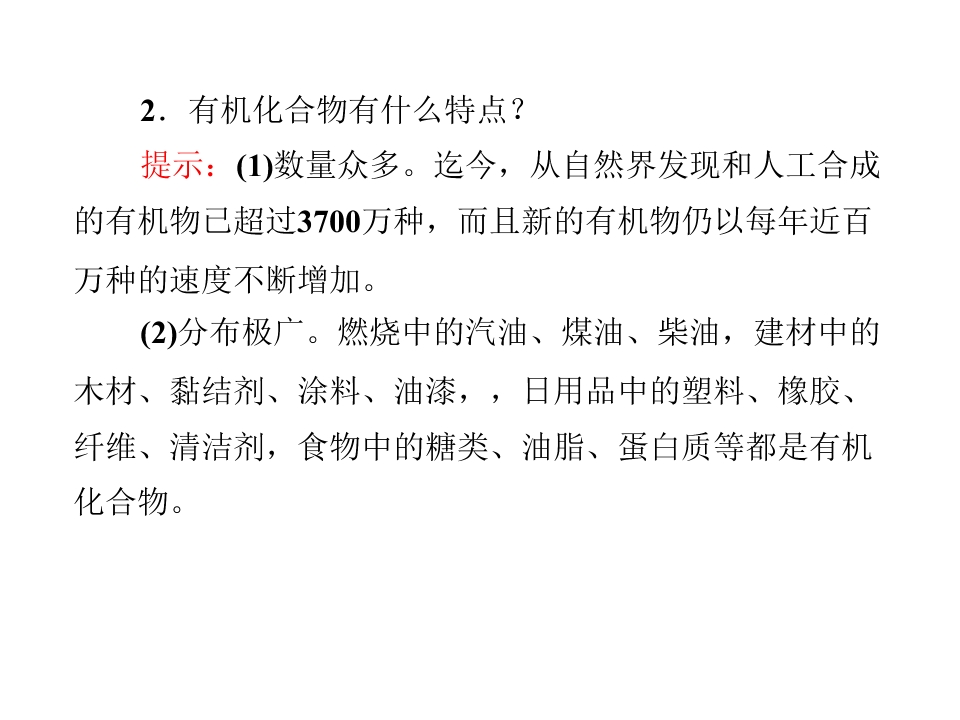 2．有机化合物有什么特点？

提示：(1)数量众多。迄今，从自然界发现和人工合成的有机物已超过3700万种，而且新的有机物仍以每年近百万种的速度不断增加。

(2)分布极广。燃烧中的汽油、煤油、柴油，建材中的木材、黏结剂、涂料、油漆，，日用品中的塑料、橡胶、纤维、清洁剂，食物中的糖类、油脂、蛋白质等都是有机化合物。